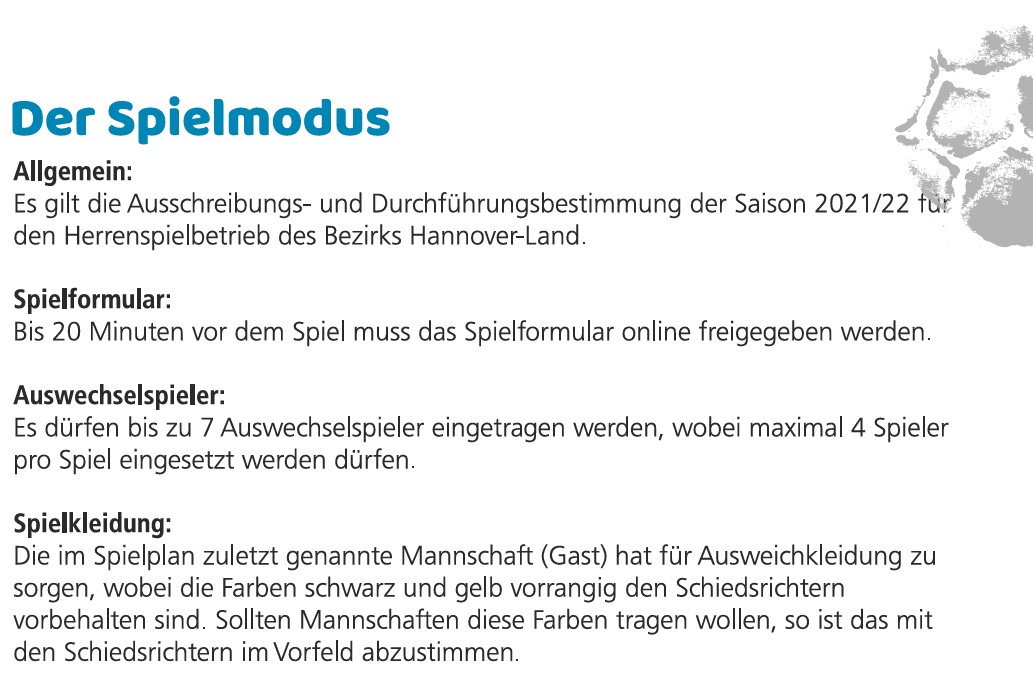 Der Spielmodus

Allgemein:
Es gilt die Ausschreibungs- und Durchführungsbestimmung der Saison 2021/22 für den Herrenspielbetrieb des Bezirks Hannover-Land.

Spielformular:
Bis 20 Minuten vor dem Spiel muss das Spielformular online freigegeben werden.

Auswechselspieler:
Es dürfen bis zu 7 Auswechselspieler eingetragen werden, wobei maximal 4 Spieler pro Spiel eingesetzt werden dürfen.

Spielkleidung:
Die im Spielplan zuletzt genannte Mannschaft (Gast) hat für Ausweichkleidung zu sorgen, wobei die Farben schwarz und gelb vorrangig den Schiedsrichtern vorbehalten sind. Sollten Mannschaften diese Farben tragen wollen, so ist das mit den Schiedsrichtern im Vorfeld abzustimmen.